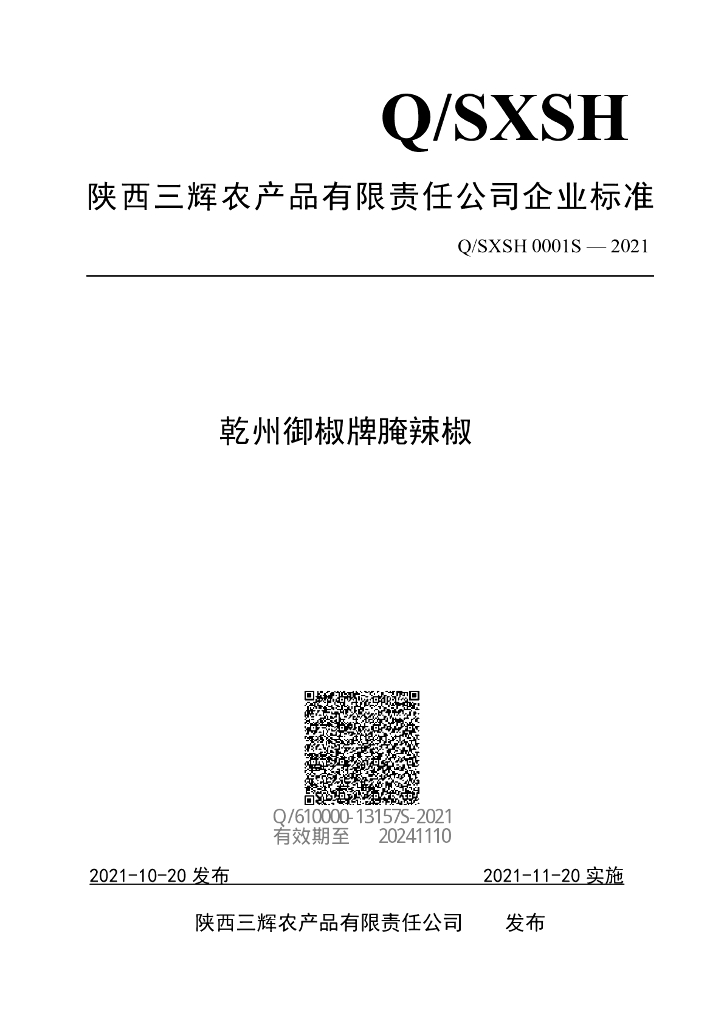 Q/SXSH

陕西三辉农产品有限责任公司企业标准

Q/SXSH 0001S — 2021

乾州御椒牌腌辣椒

Q/610000-13157S-2021
有效期至　20241110

2021-10-20 发布　　2021-11-20 实施

陕西三辉农产品有限责任公司　发布